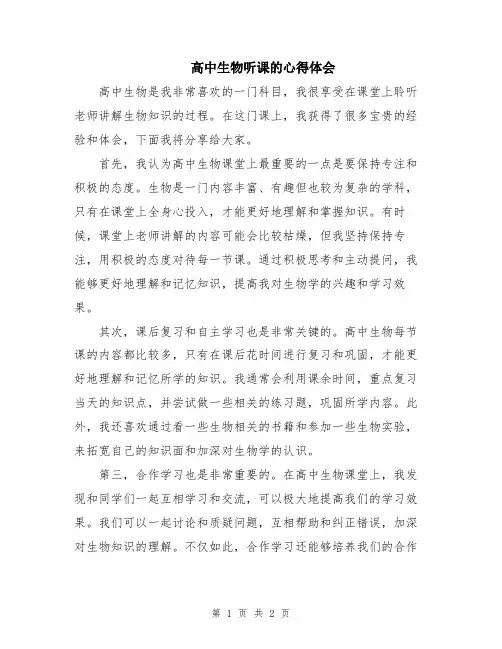 高中生物听课的心得体会

高中生物是我非常喜欢的一门科目，我很享受在课堂上聆听老师讲解生物知识的过程。在这门课上，我获得了很多宝贵的经验和体会，下面我将分享给大家。

首先，我认为高中生物课堂上最重要的一点是要保持专注和积极的态度。生物是一门内容丰富、有趣但也较为复杂的学科，只有在课堂上全身心投入，才能更好地理解和掌握知识。有时候，课堂上老师讲解的内容可能会比较枯燥，但我坚持保持专注，用积极的态度对待每一节课。通过积极思考和主动提问，我能够更好地理解和记忆知识，提高我对生物学的兴趣和学习效果。

其次，课后复习和自主学习也是非常关键的。高中生物每节课的内容都比较多，只有在课后花时间进行复习和巩固，才能更好地理解和记忆所学的知识。我通常会利用课余时间，重点复习当天的知识点，并尝试做一些相关的练习题，巩固所学内容。此外，我还喜欢通过看一些生物相关的书籍和参加一些生物实验，来拓宽自己的知识面和加深对生物学的认识。

第三，合作学习也是非常重要的。在高中生物课堂上，我发现和同学们一起互相学习和交流，可以极大地提高我们的学习效果。我们可以一起讨论和质疑问题，互相帮助和纠正错误，加深对生物知识的理解。不仅如此，合作学习还能够培养我们的合作

第 1 页 共 2 页